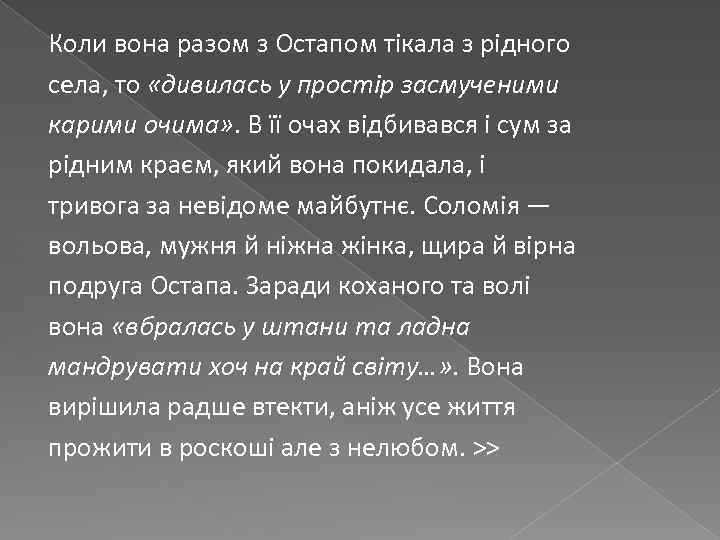 Коли вона разом з Остапом тікала з рідного села, то «дивилась у простір засмученими карими очима». В її очах відбивався і сум за рідним краєм, який вона покидала, і тривога за невідоме майбутнє. Соломія — вольова, мужня й ніжна жінка, щира й вірна подруга Остапа. Заради коханого та волі вона «вбралась у штани та ладна мандрувати хоч на край світу...». Вона вирішила радше втекти, аніж усе життя прожити в роскоші але з нелюбом. >>